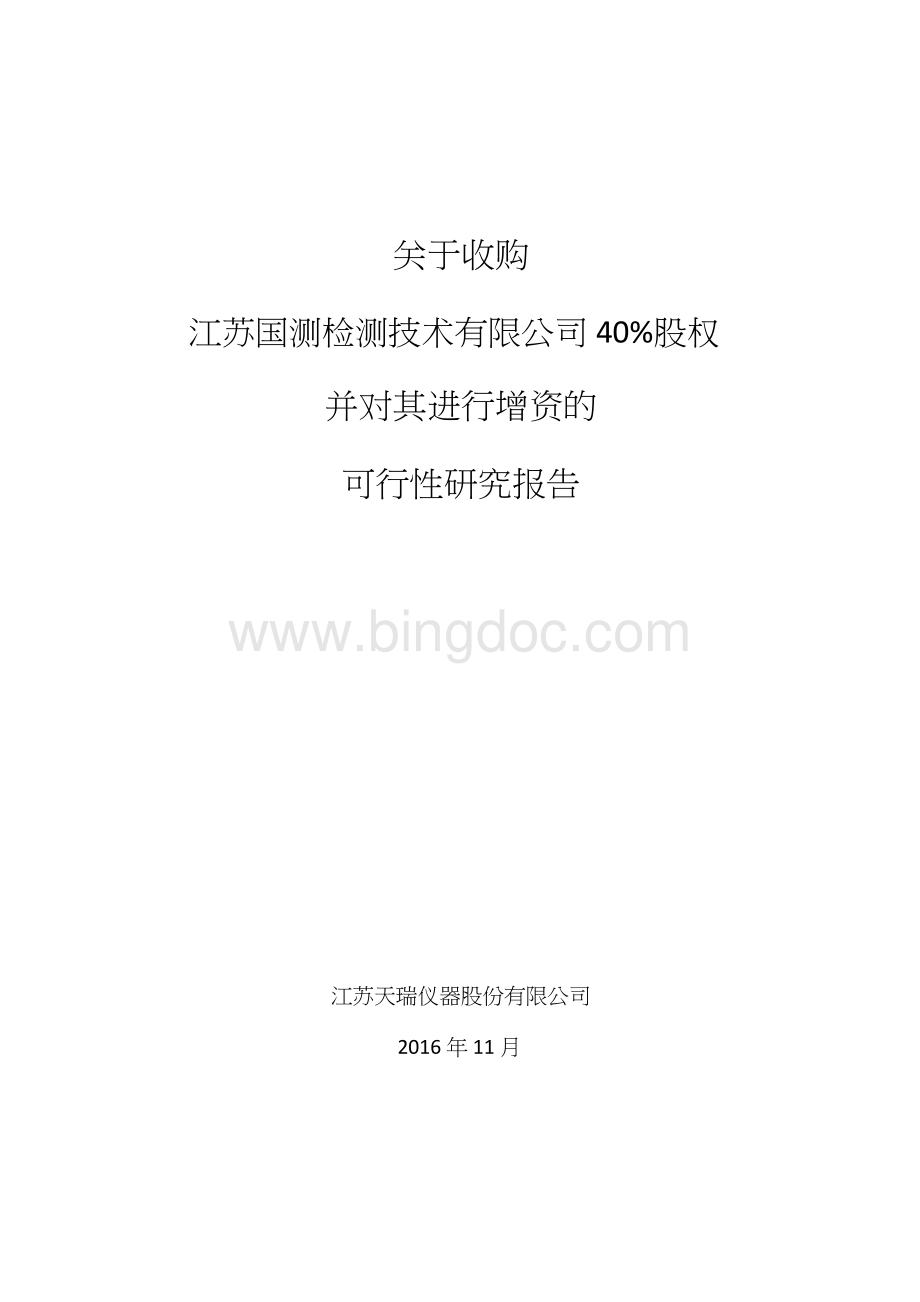 关于收购

江苏国测检测技术有限公司 40%股权

并对其进行增资的

可行性研究报告

www.bingdoc.com

江苏天瑞仪器股份有限公司

2016 年 11 月